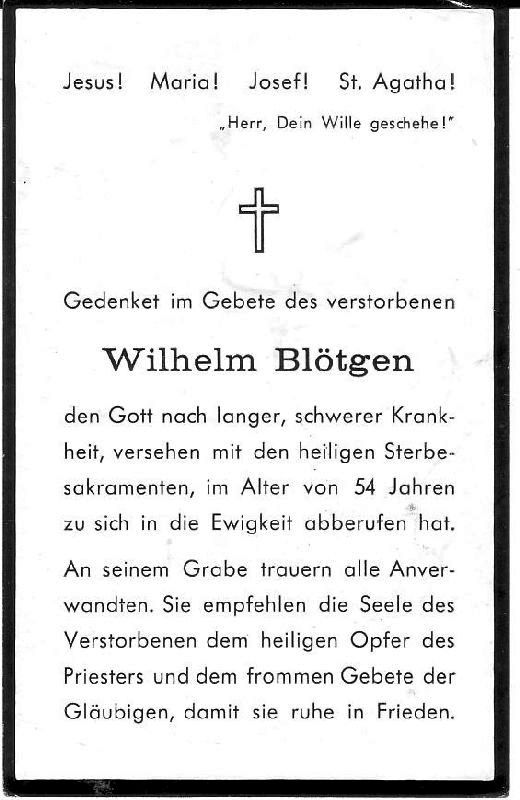 Jesus! Maria! Josef! St. Agatha!

„Herr, Dein Wille geschehe!"

Gedenket im Gebete des verstorbenen

Wilhelm Blötgen

den Gott nach langer, schwerer Krankheit, versehen mit den heiligen Sterbesakramenten, im Alter von 54 Jahren zu sich in die Ewigkeit abberufen hat.

An seinem Grabe trauern alle Anverwandten. Sie empfehlen die Seele des Verstorbenen dem heiligen Opfer des Priesters und dem frommen Gebete der Gläubigen, damit sie ruhe in Frieden.